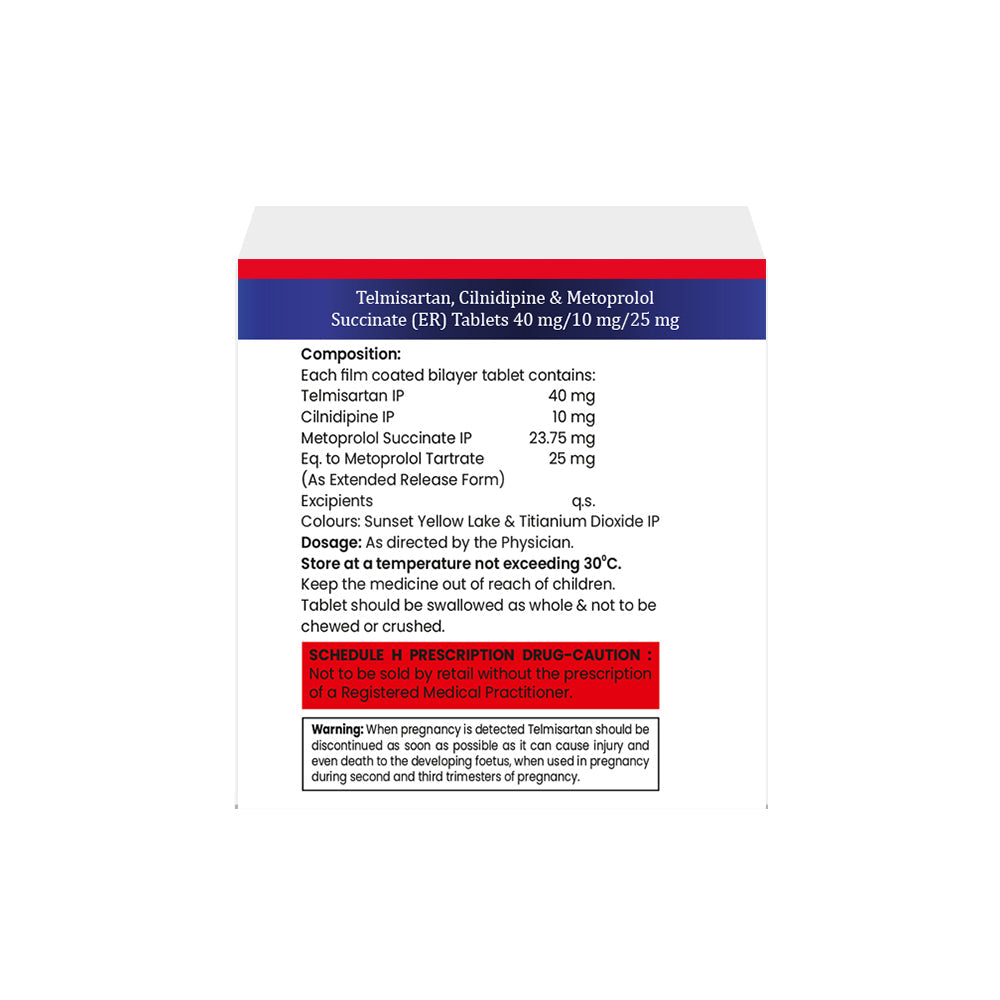 Telmisartan, Cilnidipine & Metoprolol Succinate (ER) Tablets 40 mg/10 mg/25 mg

Composition:
Each film coated bilayer tablet contains:
Telmisartan IP 40 mg
Cilnidipine IP 10 mg
Metoprolol Succinate IP 23.75 mg
Eq. to Metoprolol Tartrate 25 mg
(As Extended Release Form)
Excipients q.s.
Colours: Sunset Yellow Lake & Titianium Dioxide IP
Dosage: As directed by the Physician.
Store at a temperature not exceeding 30°C.
Keep the medicine out of reach of children.
Tablet should be swallowed as whole & not to be chewed or crushed.

SCHEDULE H PRESCRIPTION DRUG-CAUTION : Not to be sold by retail without the prescription of a Registered Medical Practitioner.

Warning: When pregnancy is detected Telmisartan should be discontinued as soon as possible as it can cause injury and even death to the developing foetus, when used in pregnancy during second and third trimesters of pregnancy.